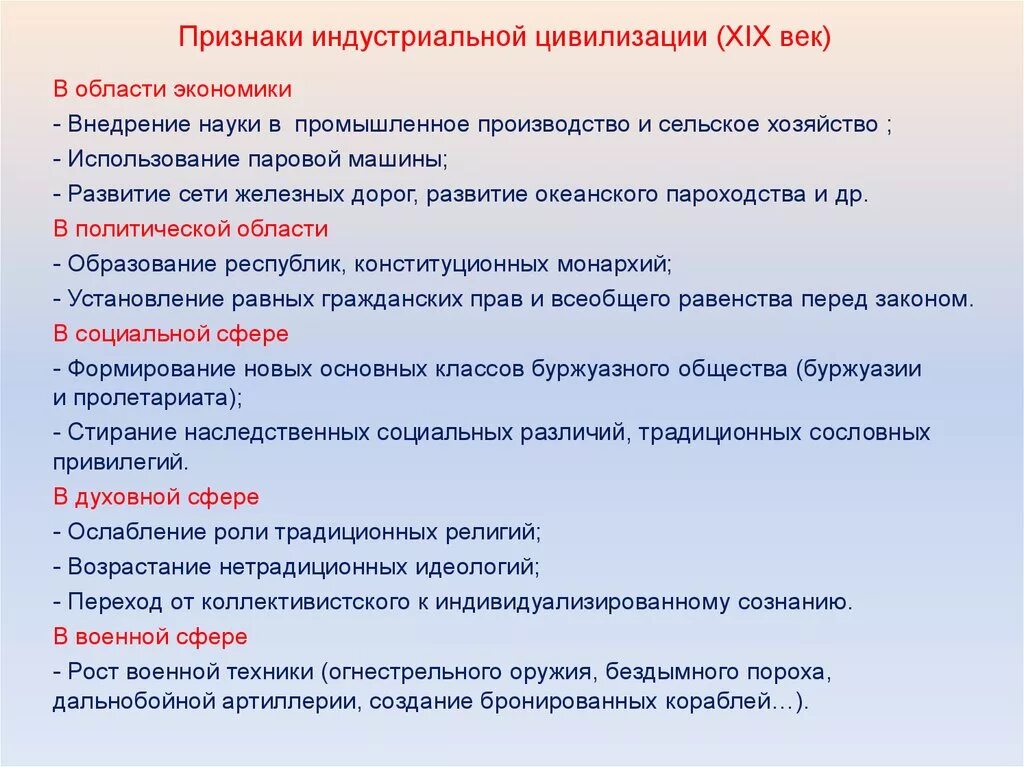 Признаки индустриальной цивилизации (XIX век)

В области экономики

- Внедрение науки в промышленное производство и сельское хозяйство ;

- Использование паровой машины;

- Развитие сети железных дорог, развитие океанского пароходства и др.

В политической области

- Образование республик, конституционных монархий;

- Установление равных гражданских прав и всеобщего равенства перед законом.

В социальной сфере

- Формирование новых основных классов буржуазного общества (буржуазии и пролетариата);

- Стирание наследственных социальных различий, традиционных сословных привилегий.

В духовной сфере

- Ослабление роли традиционных религий;

- Возрастание нетрадиционных идеологий;

- Переход от коллективистского к индивидуализированному сознанию.

В военной сфере

- Рост военной техники (огнестрельного оружия, бездымного пороха, дальнобойной артиллерии, создание бронированных кораблей…).